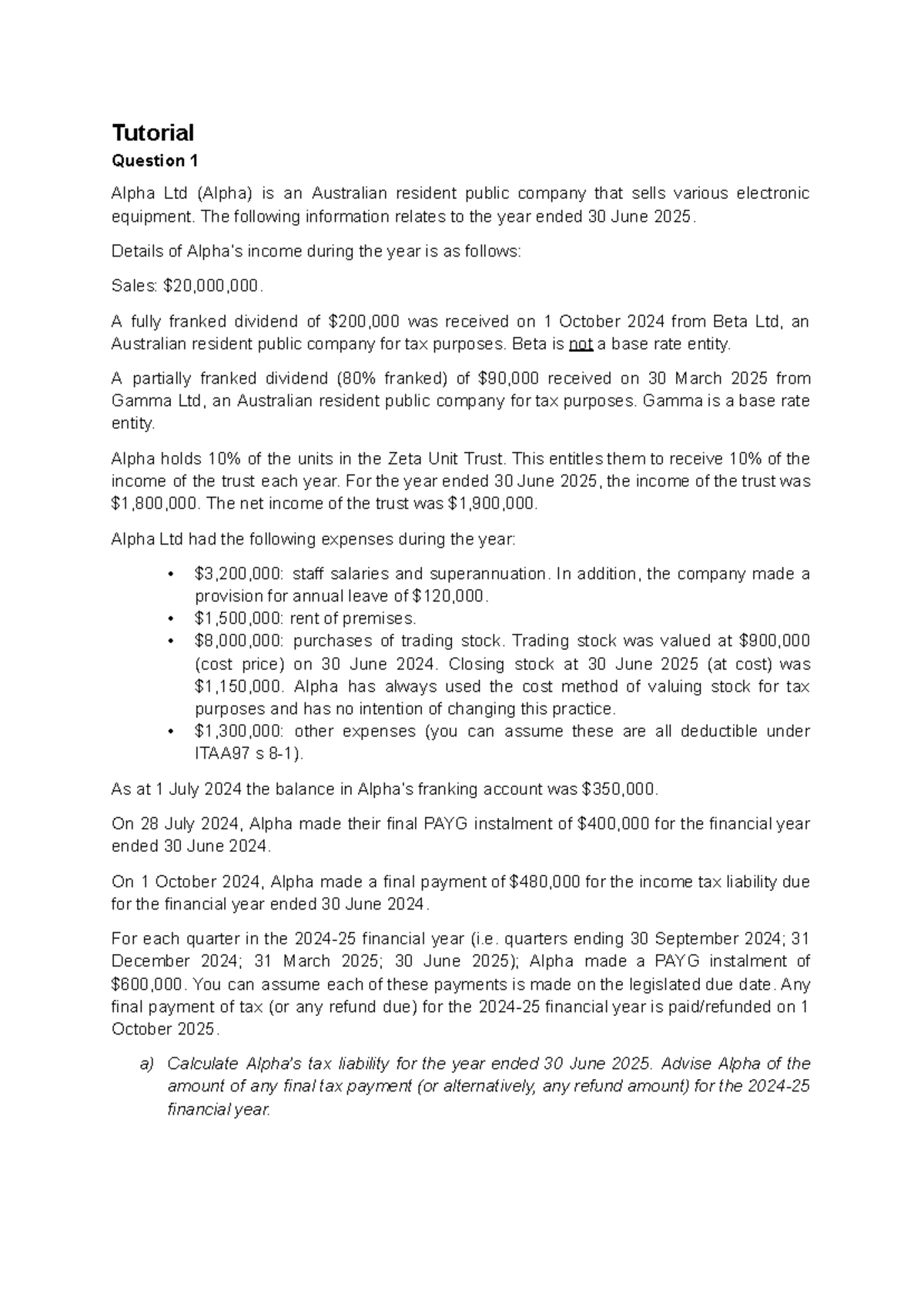 Tutorial

Question 1

Alpha Ltd (Alpha) is an Australian resident public company that sells various electronic equipment. The following information relates to the year ended 30 June 2025.

Details of Alpha's income during the year is as follows:

Sales: $20,000,000.

A fully franked dividend of $200,000 was received on 1 October 2024 from Beta Ltd, an Australian resident public company for tax purposes. Beta is not a base rate entity.

A partially franked dividend (80% franked) of $90,000 received on 30 March 2025 from Gamma Ltd, an Australian resident public company for tax purposes. Gamma is a base rate entity.

Alpha holds 10% of the units in the Zeta Unit Trust. This entitles them to receive 10% of the income of the trust each year. For the year ended 30 June 2025, the income of the trust was $1,800,000. The net income of the trust was $1,900,000.

Alpha Ltd had the following expenses during the year:

• $3,200,000: staff salaries and superannuation. In addition, the company made a provision for annual leave of $120,000.
• $1,500,000: rent of premises.
• $8,000,000: purchases of trading stock. Trading stock was valued at $900,000 (cost price) on 30 June 2024. Closing stock at 30 June 2025 (at cost) was $1,150,000. Alpha has always used the cost method of valuing stock for tax purposes and has no intention of changing this practice.
• $1,300,000: other expenses (you can assume these are all deductible under ITAA97 s 8-1).

As at 1 July 2024 the balance in Alpha's franking account was $350,000.

On 28 July 2024, Alpha made their final PAYG instalment of $400,000 for the financial year ended 30 June 2024.

On 1 October 2024, Alpha made a final payment of $480,000 for the income tax liability due for the financial year ended 30 June 2024.

For each quarter in the 2024-25 financial year (i.e. quarters ending 30 September 2024; 31 December 2024; 31 March 2025; 30 June 2025); Alpha made a PAYG instalment of $600,000. You can assume each of these payments is made on the legislated due date. Any final payment of tax (or any refund due) for the 2024-25 financial year is paid/refunded on 1 October 2025.

a) Calculate Alpha's tax liability for the year ended 30 June 2025. Advise Alpha of the amount of any final tax payment (or alternatively, any refund amount) for the 2024-25 financial year.